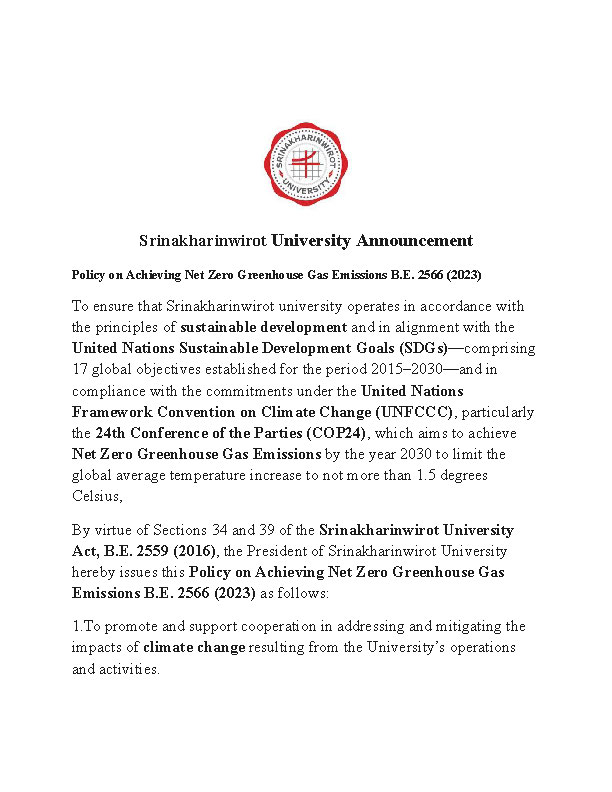 SRINAKHARINWIROT UNIVERSITY

Srinakharinwirot University Announcement

Policy on Achieving Net Zero Greenhouse Gas Emissions B.E. 2566 (2023)

To ensure that Srinakharinwirot university operates in accordance with the principles of sustainable development and in alignment with the United Nations Sustainable Development Goals (SDGs)—comprising 17 global objectives established for the period 2015–2030—and in compliance with the commitments under the United Nations Framework Convention on Climate Change (UNFCCC), particularly the 24th Conference of the Parties (COP24), which aims to achieve Net Zero Greenhouse Gas Emissions by the year 2030 to limit the global average temperature increase to not more than 1.5 degrees Celsius,

By virtue of Sections 34 and 39 of the Srinakharinwirot University Act, B.E. 2559 (2016), the President of Srinakharinwirot University hereby issues this Policy on Achieving Net Zero Greenhouse Gas Emissions B.E. 2566 (2023) as follows:

1.To promote and support cooperation in addressing and mitigating the impacts of climate change resulting from the University's operations and activities.